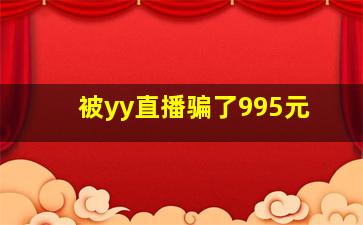 被yy直播骗了995元